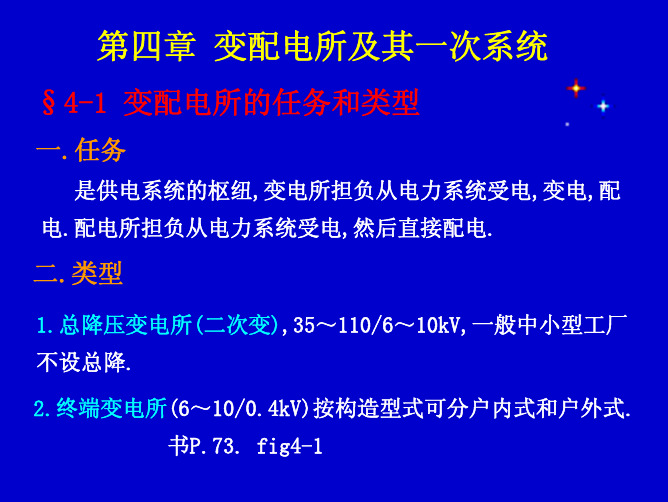 第四章 变配电所及其一次系统

§4-1 变配电所的任务和类型

一.任务

是供电系统的枢纽,变电所担负从电力系统受电,变电,配电.配电所担负从电力系统受电,然后直接配电.

二.类型

1.总降压变电所(二次变),35～110/6～10kV,一般中小型工厂不设总降.

2.终端变电所(6～10/0.4kV)按构造型式可分户内式和户外式.

书P.73. fig4-1